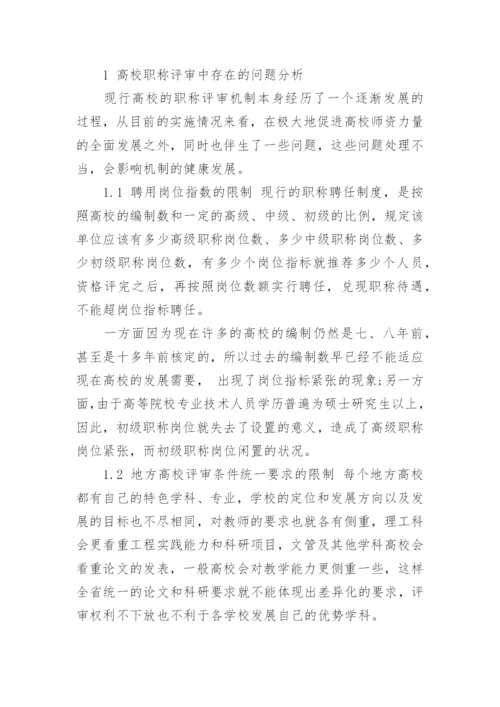 1 高校职称评审中存在的问题分析

现行高校的职称评审机制本身经历了一个逐渐发展的过程，从目前的实施情况来看，在极大地促进高校师资力量的全面发展之外，同时也伴生了一些问题，这些问题处理不当，会影响机制的健康发展。

1.1 聘用岗位指数的限制 现行的职称聘任制度，是按照高校的编制数和一定的高级、中级、初级的比例，规定该单位应该有多少高级职称岗位数、多少中级职称岗位数、多少初级职称岗位数，有多少个岗位指标就推荐多少个人员，资格评完之后，再按照岗位数额实行聘任，兑现职称待遇，不能超岗位指标聘任。

一方面因为现在许多的高校的编制仍然是七、八年前，甚至是十多年前核定的，所以过去的编制数早已经不能适应现在高校的发展需要， 出现了岗位指标紧张的现象;另一方面，由于高等院校专业技术人员学历普遍为硕士研究生以上，因此，初级职称岗位就失去了设置的意义，造成了高级职称岗位紧张，而初级职称岗位闲置的状况。

1.2 地方高校评审条件统一要求的限制 每个地方高校都有自己的特色学科、专业，学校的定位和发展方向以及发展的目标也不尽相同，对教师的要求也就各有侧重，理工科会更看重工程实践能力和科研项目，文管及其他学科高校会看重论文的发表，一般高校会对教学能力更侧重一些，这样全省统一的论文和科研要求就不能体现出差异化的要求，评审权利不下放也不利于各学校发展自己的优势学科。